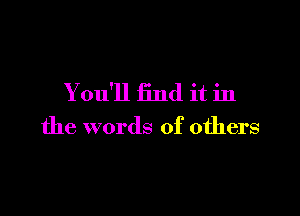 You'll find it in
the words of others